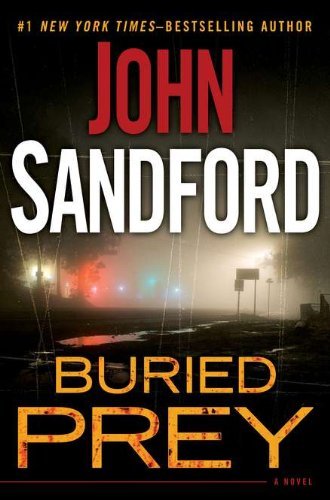 #1 NEW YORK TIMES–BESTSELLING AUTHOR

JOHN
SANDFORD

BURIED
PREY

A NOVEL